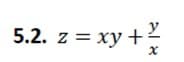 5.2. $z = xy + \frac{y}{x}$